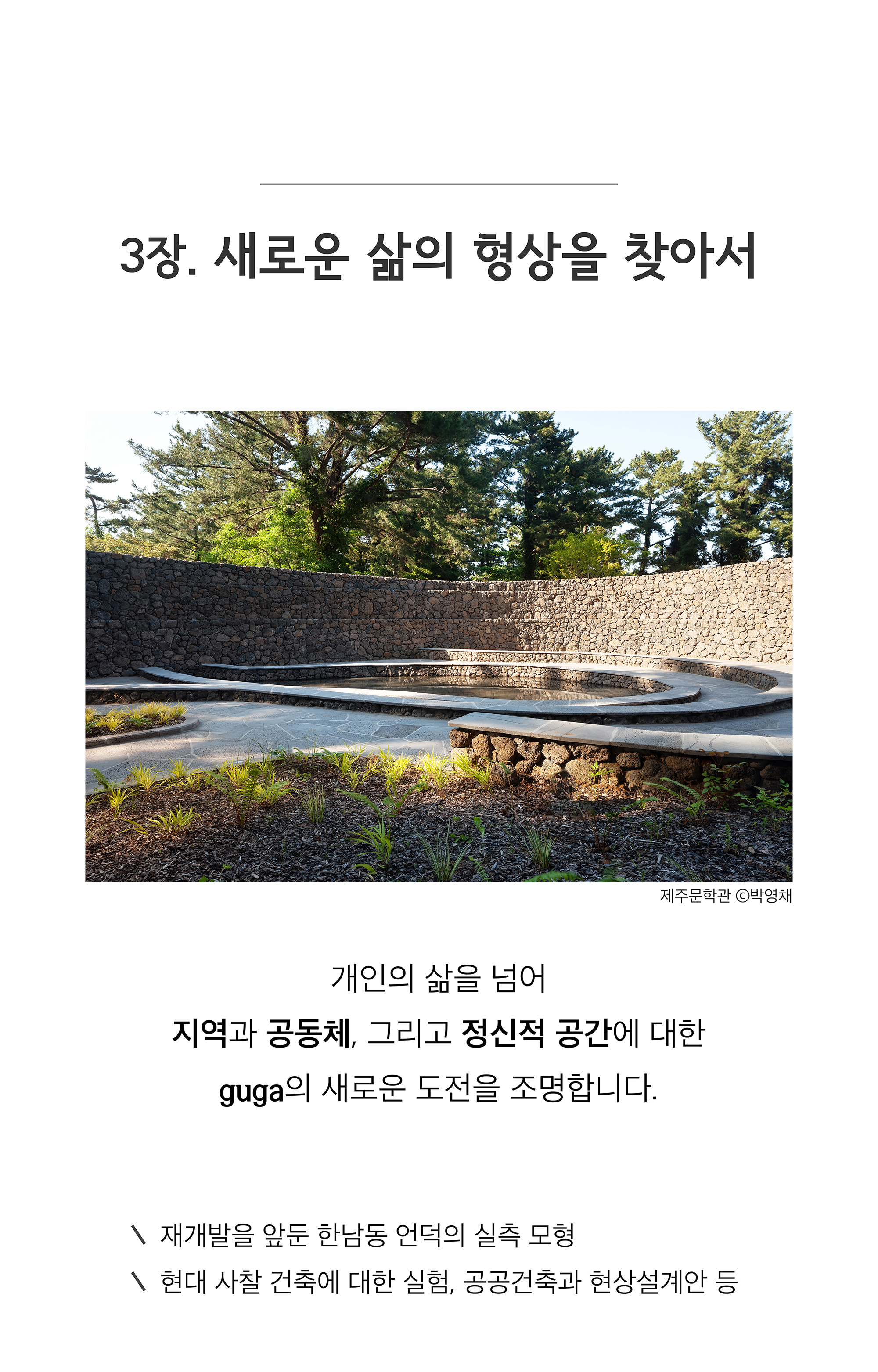 3장. 새로운 삶의 형상을 찾아서

제주문학관 ©박영채

개인의 삶을 넘어

지역과 공동체, 그리고 정신적 공간에 대한

guga의 새로운 도전을 조명합니다.

\ 재개발을 앞둔 한남동 언덕의 실측 모형

\ 현대 사찰 건축에 대한 실험, 공공건축과 현상설계안 등